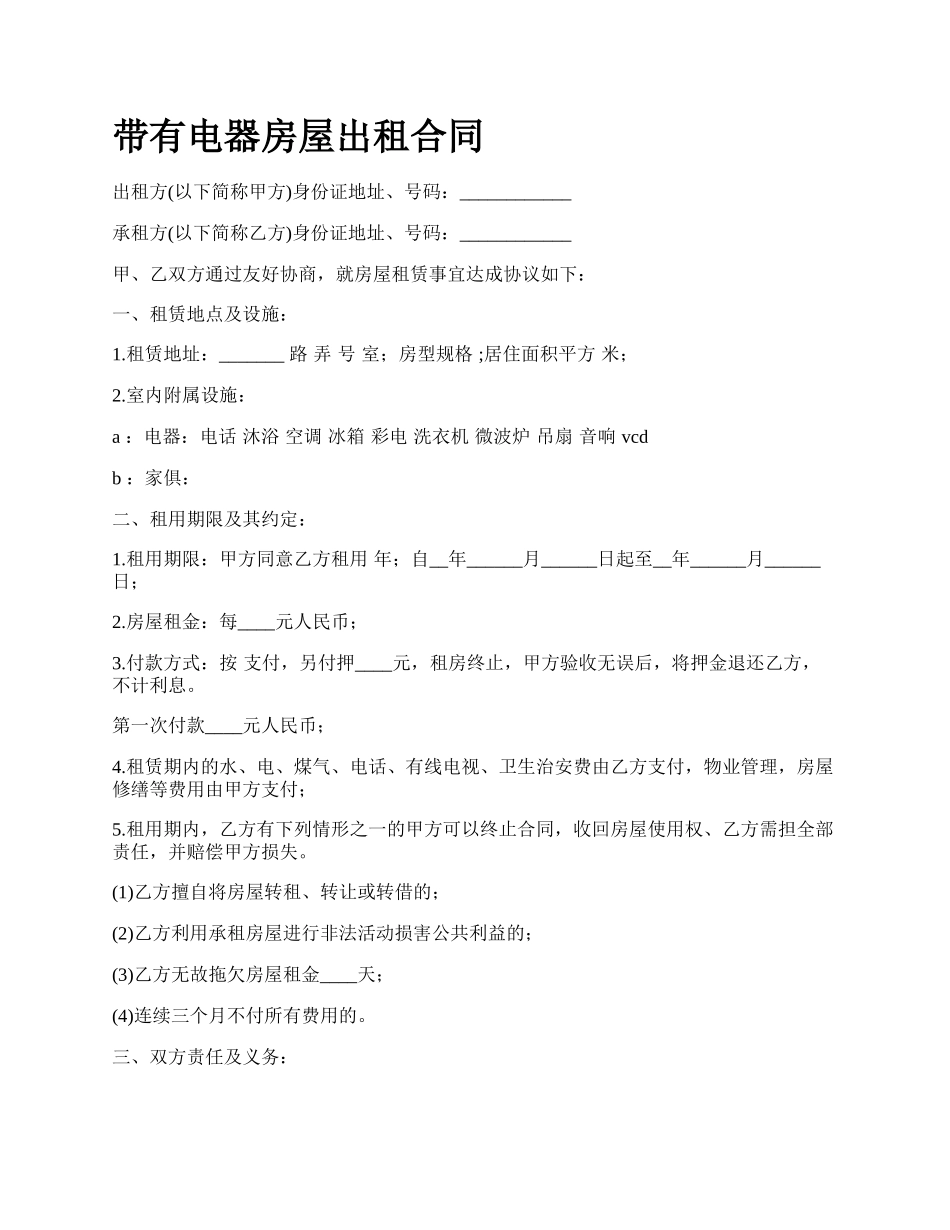 带有电器房屋出租合同

出租方(以下简称甲方)身份证地址、号码：____________

承租方(以下简称乙方)身份证地址、号码：____________

甲、乙双方通过友好协商，就房屋租赁事宜达成协议如下：

一、租赁地点及设施：

1.租赁地址：_______ 路 弄 号 室；房型规格 ;居住面积平方 米；

2.室内附属设施：

a ：电器：电话 沐浴 空调 冰箱 彩电 洗衣机 微波炉 吊扇 音响 vcd

b ：家俱：

二、租用期限及其约定：

1.租用期限：甲方同意乙方租用 年；自__年______月______日起至__年______月______日；

2.房屋租金：每____元人民币；

3.付款方式：按 支付，另付押____元，租房终止，甲方验收无误后，将押金退还乙方，不计利息。

第一次付款____元人民币；

4.租赁期内的水、电、煤气、电话、有线电视、卫生治安费由乙方支付，物业管理，房屋修缮等费用由甲方支付；

5.租用期内，乙方有下列情形之一的甲方可以终止合同，收回房屋使用权、乙方需担全部责任，并赔偿甲方损失。

(1)乙方擅自将房屋转租、转让或转借的；

(2)乙方利用承租房屋进行非法活动损害公共利益的；

(3)乙方无故拖欠房屋租金____天；

(4)连续三个月不付所有费用的。

三、双方责任及义务：